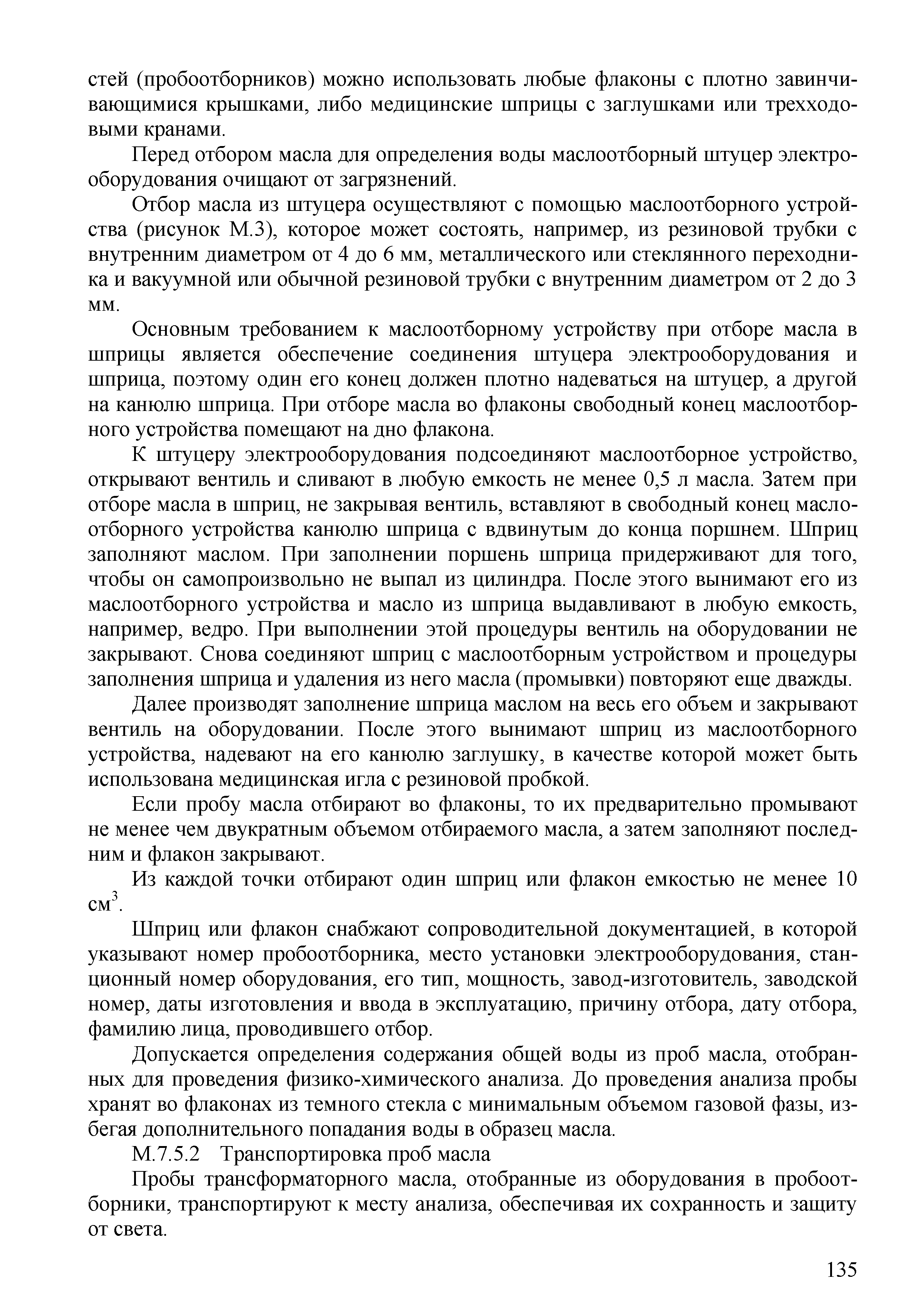 стей (пробоотборников) можно использовать любые флаконы с плотно завинчивающимися крышками, либо медицинские шприцы с заглушками или трехходовыми кранами.

Перед отбором масла для определения воды маслоотборный штуцер электрооборудования очищают от загрязнений.

Отбор масла из штуцера осуществляют с помощью маслоотборного устройства (рисунок М.3), которое может состоять, например, из резиновой трубки с внутренним диаметром от 4 до 6 мм, металлического или стеклянного переходника и вакуумной или обычной резиновой трубки с внутренним диаметром от 2 до 3 мм.

Основным требованием к маслоотборному устройству при отборе масла в шприцы является обеспечение соединения штуцера электрооборудования и шприца, поэтому один его конец должен плотно надеваться на штуцер, а другой на канюлю шприца. При отборе масла во флаконы свободный конец маслоотборного устройства помещают на дно флакона.

К штуцеру электрооборудования подсоединяют маслоотборное устройство, открывают вентиль и сливают в любую емкость не менее 0,5 л масла. Затем при отборе масла в шприц, не закрывая вентиль, вставляют в свободный конец маслоотборного устройства канюлю шприца с вдвинутым до конца поршнем. Шприц заполняют маслом. При заполнении поршень шприца придерживают для того, чтобы он самопроизвольно не выпал из цилиндра. После этого вынимают его из маслоотборного устройства и масло из шприца выдавливают в любую емкость, например, ведро. При выполнении этой процедуры вентиль на оборудовании не закрывают. Снова соединяют шприц с маслоотборным устройством и процедуры заполнения шприца и удаления из него масла (промывки) повторяют еще дважды.

Далее производят заполнение шприца маслом на весь его объем и закрывают вентиль на оборудовании. После этого вынимают шприц из маслоотборного устройства, надевают на его канюлю заглушку, в качестве которой может быть использована медицинская игла с резиновой пробкой.

Если пробу масла отбирают во флаконы, то их предварительно промывают не менее чем двукратным объемом отбираемого масла, а затем заполняют последним и флакон закрывают.

Из каждой точки отбирают один шприц или флакон емкостью не менее 10 см$^3$.

Шприц или флакон снабжают сопроводительной документацией, в которой указывают номер пробоотборника, место установки электрооборудования, станционный номер оборудования, его тип, мощность, завод-изготовитель, заводской номер, даты изготовления и ввода в эксплуатацию, причину отбора, дату отбора, фамилию лица, проводившего отбор.

Допускается определения содержания общей воды из проб масла, отобранных для проведения физико-химического анализа. До проведения анализа пробы хранят во флаконах из темного стекла с минимальным объемом газовой фазы, избегая дополнительного попадания воды в образец масла.

М.7.5.2 Транспортировка проб масла

Пробы трансформаторного масла, отобранные из оборудования в пробоотборники, транспортируют к месту анализа, обеспечивая их сохранность и защиту от света.

135